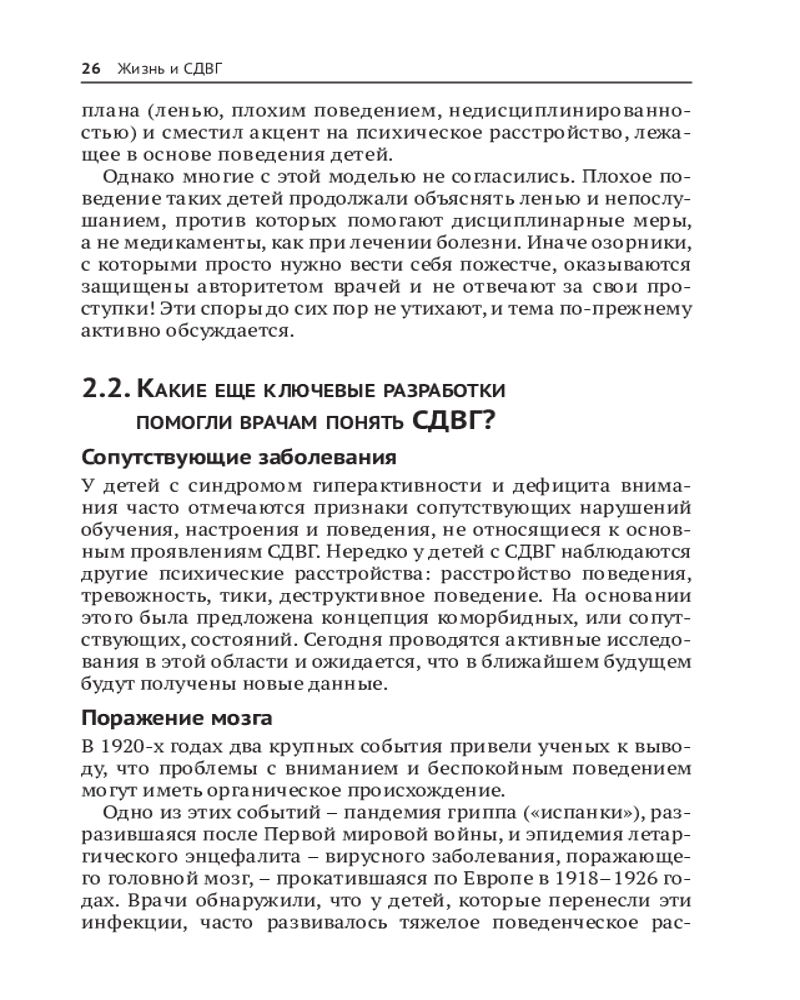 26 Жизнь и СДВГ

плана (ленью, плохим поведением, недисциплинированностью) и сместил акцент на психическое расстройство, лежащее в основе поведения детей.

Однако многие с этой моделью не согласились. Плохое поведение таких детей продолжали объяснять ленью и непослушанием, против которых помогают дисциплинарные меры, а не медикаменты, как при лечении болезни. Иначе озорники, с которыми просто нужно вести себя пожестче, оказываются защищены авторитетом врачей и не отвечают за свои проступки! Эти споры до сих пор не утихают, и тема по-прежнему активно обсуждается.

2.2. Какие еще ключевые разработки помогли врачам понять СДВГ?

Сопутствующие заболевания

У детей с синдромом гиперактивности и дефицита внимания часто отмечаются признаки сопутствующих нарушений обучения, настроения и поведения, не относящиеся к основным проявлениям СДВГ. Нередко у детей с СДВГ наблюдаются другие психические расстройства: расстройство поведения, тревожность, тики, деструктивное поведение. На основании этого была предложена концепция коморбидных, или сопутствующих, состояний. Сегодня проводятся активные исследования в этой области и ожидается, что в ближайшем будущем будут получены новые данные.

Поражение мозга

В 1920-х годах два крупных события привели ученых к выводу, что проблемы с вниманием и беспокойным поведением могут иметь органическое происхождение.

Одно из этих событий – пандемия гриппа («испанки»), разразившаяся после Первой мировой войны, и эпидемия летаргического энцефалита – вирусного заболевания, поражающего головной мозг, – прокатившаяся по Европе в 1918–1926 годах. Врачи обнаружили, что у детей, которые перенесли эти инфекции, часто развивалось тяжелое поведенческое рас-